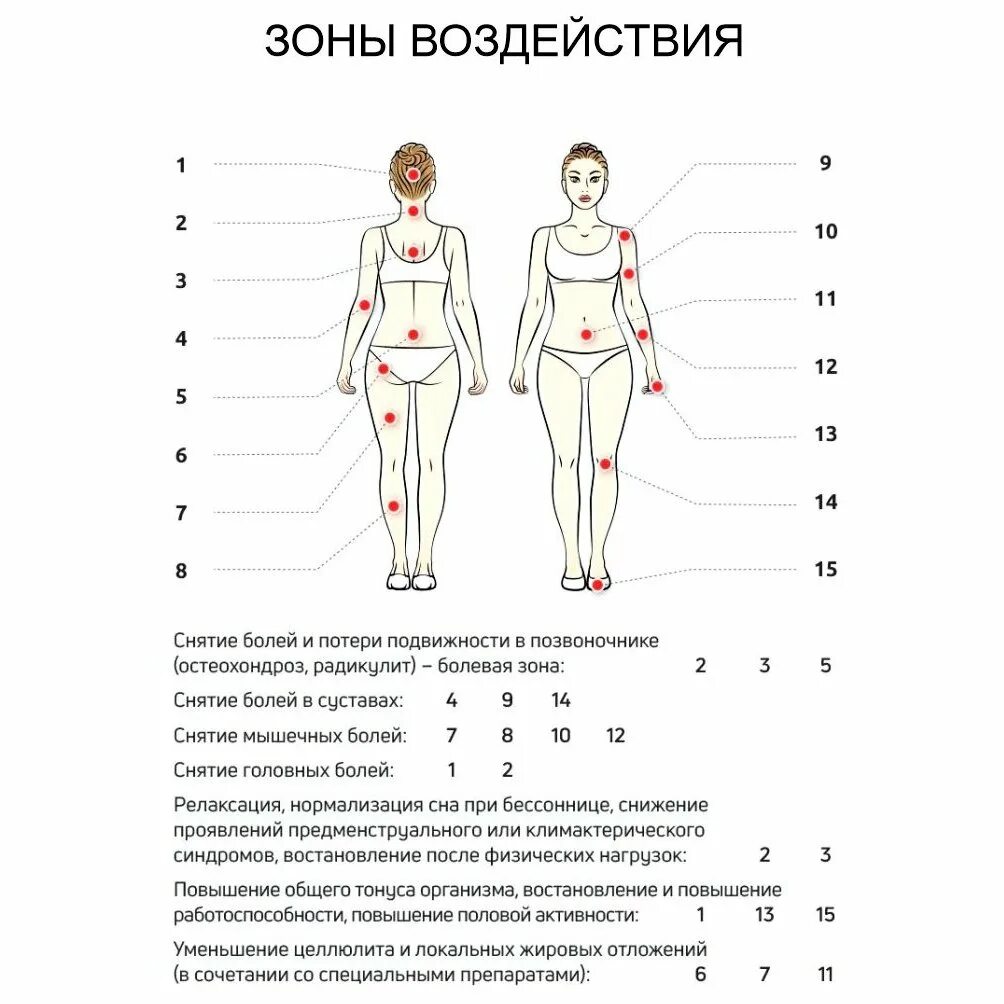 ЗОНЫ ВОЗДЕЙСТВИЯ

1
2
3
4
5
6
7
8

9
10
11
12
13
14
15

Снятие болей и потери подвижности в позвоночнике (остеохондроз, радикулит) – болевая зона: 2 3 5

Снятие болей в суставах: 4 9 14

Снятие мышечных болей: 7 8 10 12

Снятие головных болей: 1 2

Релаксация, нормализация сна при бессоннице, снижение проявлений предменструального или климактерического синдромов, востановление после физических нагрузок: 2 3

Повышение общего тонуса организма, востановление и повышение работоспособности, повышение половой активности: 1 13 15

Уменьшение целлюлита и локальных жировых отложений (в сочетании со специальными препаратами): 6 7 11